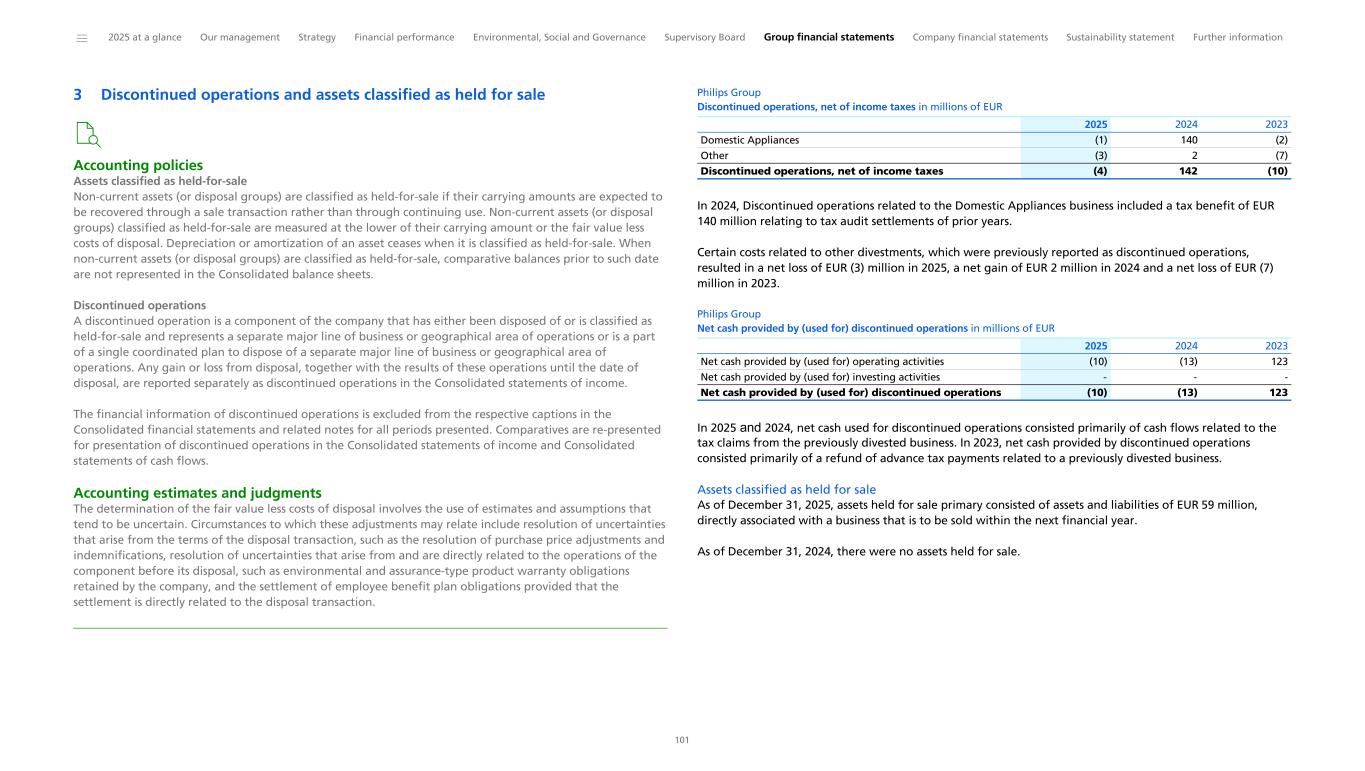 2025 at a glance Our management Strategy Financial performance Environmental, Social and Governance Supervisory Board Group financial statements Company financial statements Sustainability statement Further information

3 Discontinued operations and assets classified as held for sale

Accounting policies
Assets classified as held-for-sale
Non-current assets (or disposal groups) are classified as held-for-sale if their carrying amounts are expected to be recovered through a sale transaction rather than through continuing use. Non-current assets (or disposal groups) classified as held-for-sale are measured at the lower of their carrying amount or the fair value less costs of disposal. Depreciation or amortization of an asset ceases when it is classified as held-for-sale. When non-current assets (or disposal groups) are classified as held-for-sale, comparative balances prior to such date are not represented in the Consolidated balance sheets.

Discontinued operations
A discontinued operation is a component of the company that has either been disposed of or is classified as held-for-sale and represents a separate major line of business or geographical area of operations or is a part of a single coordinated plan to dispose of a separate major line of business or geographical area of operations. Any gain or loss from disposal, together with the results of these operations until the date of disposal, are reported separately as discontinued operations in the Consolidated statements of income.

The financial information of discontinued operations is excluded from the respective captions in the Consolidated financial statements and related notes for all periods presented. Comparatives are re-presented for presentation of discontinued operations in the Consolidated statements of income and Consolidated statements of cash flows.

Accounting estimates and judgments
The determination of the fair value less costs of disposal involves the use of estimates and assumptions that tend to be uncertain. Circumstances to which these adjustments may relate include resolution of uncertainties that arise from the terms of the disposal transaction, such as the resolution of purchase price adjustments and indemnifications, resolution of uncertainties that arise from and are directly related to the operations of the component before its disposal, such as environmental and assurance-type product warranty obligations retained by the company, and the settlement of employee benefit plan obligations provided that the settlement is directly related to the disposal transaction.

Philips Group
Discontinued operations, net of income taxes in millions of EUR

| | 2025 | 2024 | 2023 |
|---|---|---|---|
| Domestic Appliances | (1) | 140 | (2) |
| Other | (3) | 2 | (7) |
| Discontinued operations, net of income taxes | (4) | 142 | (10) |

In 2024, Discontinued operations related to the Domestic Appliances business included a tax benefit of EUR 140 million relating to tax audit settlements of prior years.

Certain costs related to other divestments, which were previously reported as discontinued operations, resulted in a net loss of EUR (3) million in 2025, a net gain of EUR 2 million in 2024 and a net loss of EUR (7) million in 2023.

Philips Group
Net cash provided by (used for) discontinued operations in millions of EUR

| | 2025 | 2024 | 2023 |
|---|---|---|---|
| Net cash provided by (used for) operating activities | (10) | (13) | 123 |
| Net cash provided by (used for) investing activities | - | - | - |
| Net cash provided by (used for) discontinued operations | (10) | (13) | 123 |

In 2025 and 2024, net cash used for discontinued operations consisted primarily of cash flows related to the tax claims from the previously divested business. In 2023, net cash provided by discontinued operations consisted primarily of a refund of advance tax payments related to a previously divested business.

Assets classified as held for sale
As of December 31, 2025, assets held for sale primary consisted of assets and liabilities of EUR 59 million, directly associated with a business that is to be sold within the next financial year.

As of December 31, 2024, there were no assets held for sale.

101